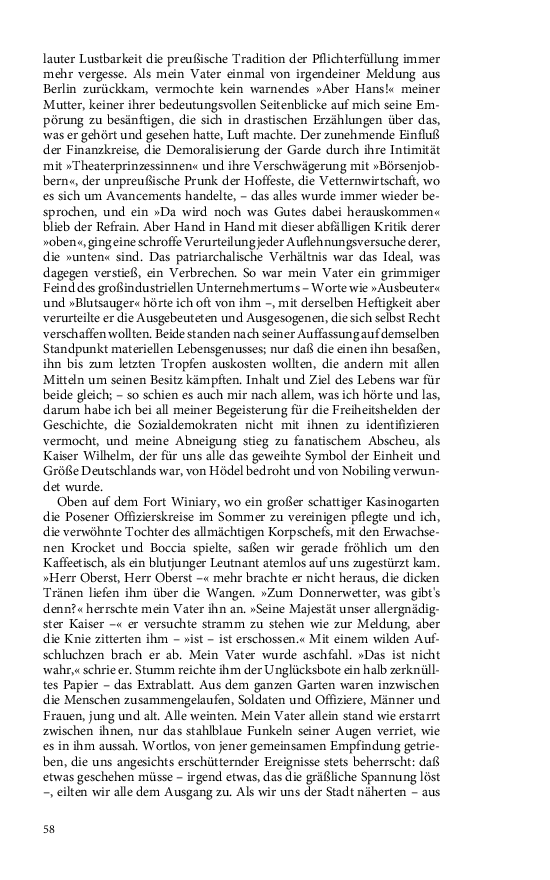 lauter Lustbarkeit die preußische Tradition der Pflichterfüllung immer mehr vergesse. Als mein Vater einmal von irgendeiner Meldung aus Berlin zurückkam, vermochte kein warnendes »Aber Hans!« meiner Mutter, keiner ihrer bedeutungsvollen Seitenblicke auf mich seine Empörung zu besänftigen, die sich in drastischen Erzählungen über das, was er gehört und gesehen hatte, Luft machte. Der zunehmende Einfluß der Finanzkreise, die Demoralisierung der Garde durch ihre Intimität mit »Theaterprinzessinnen« und ihre Verschwägerung mit »Börsenjobbern«, der unpreußische Prunk der Hoffeste, die Vetternwirtschaft, wo es sich um Avancements handelte, – das alles wurde immer wieder besprochen, und ein »Da wird noch was Gutes dabei herauskommen« blieb der Refrain. Aber Hand in Hand mit dieser abfälligen Kritik derer »oben«, ging eine schroffe Verurteilung jeder Auflehnungsversuche derer, die »unten« sind. Das patriarchalische Verhältnis war das Ideal, was dagegen verstieß, ein Verbrechen. So war mein Vater ein grimmiger Feind des großindustriellen Unternehmertums – Worte wie »Ausbeuter« und »Blutsauger« hörte ich oft von ihm –, mit derselben Heftigkeit aber verurteilte er die Ausgebeuteten und Ausgesogenen, die sich selbst Recht verschaffen wollten. Beide standen nach seiner Auffassung auf demselben Standpunkt materiellen Lebensgenusses; nur daß die einen ihn besaßen, ihn bis zum letzten Tropfen auskosten wollten, die andern mit allen Mitteln um seinen Besitz kämpften. Inhalt und Ziel des Lebens war für beide gleich; – so schien es auch mir nach allem, was ich hörte und las, darum habe ich bei all meiner Begeisterung für die Freiheitshelden der Geschichte, die Sozialdemokraten nicht mit ihnen zu identifizieren vermocht, und meine Abneigung stieg zu fanatischem Abscheu, als Kaiser Wilhelm, der für uns alle das geweihte Symbol der Einheit und Größe Deutschlands war, von Hödel bedroht und von Nobiling verwundet wurde.

Oben auf dem Fort Winiary, wo ein großer schattiger Kasinogarten die Posener Offizierskreise im Sommer zu vereinigen pflegte und ich, die verwöhnte Tochter des allmächtigen Korpschefs, mit den Erwachsenen Krocket und Boccia spielte, saßen wir gerade fröhlich um den Kaffeetisch, als ein blutjunger Leutnant atemlos auf uns zugestürzt kam. »Herr Oberst, Herr Oberst –« mehr brachte er nicht heraus, die dicken Tränen liefen ihm über die Wangen. »Zum Donnerwetter, was gibt's denn?« herrschte mein Vater ihn an. »Seine Majestät unser allergnädigster Kaiser –« er versuchte stramm zu stehen wie zur Meldung, aber die Knie zitterten ihm – »ist – ist erschossen.« Mit einem wilden Aufschluchzen brach er ab. Mein Vater wurde aschfahl. »Das ist nicht wahr,« schrie er. Stumm reichte ihm der Unglücksbote ein halb zerknülltes Papier – das Extrablatt. Aus dem ganzen Garten waren inzwischen die Menschen zusammengelaufen, Soldaten und Offiziere, Männer und Frauen, jung und alt. Alle weinten. Mein Vater allein stand wie erstarrt zwischen ihnen, nur das stahlblaue Funkeln seiner Augen verriet, wie es in ihm aussah. Wortlos, von jener gemeinsamen Empfindung getrieben, die uns angesichts erschütternder Ereignisse stets beherrscht: daß etwas geschehen müsse – irgend etwas, das die gräßliche Spannung löst –, eilten wir alle dem Ausgang zu. Als wir uns der Stadt näherten – aus

58